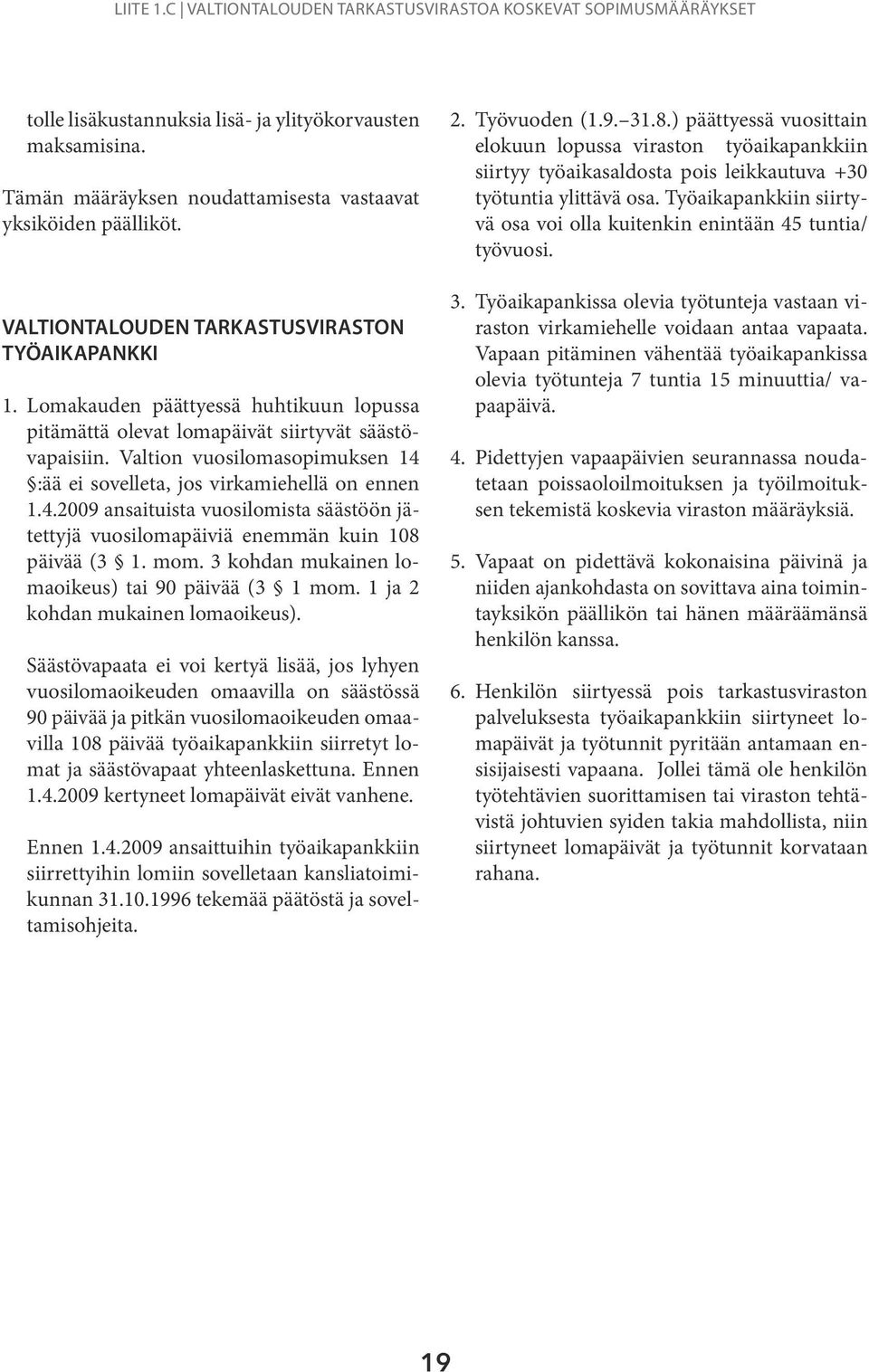 LIITE 1.C | VALTIONTALOUDEN TARKASTUSVIRASTOA KOSKEVAT SOPIMUSMÄÄRÄYKSET

tolle lisäkustannuksia lisä- ja ylityökorvausten maksamisina.

Tämän määräyksen noudattamisesta vastaavat yksiköiden päälliköt.

VALTIONTALOUDEN TARKASTUSVIRASTON TYÖAIKAPANKKI

1. Lomakauden päättyessä huhtikuun lopussa pitämättä olevat lomapäivät siirtyvät säästövapaisiin. Valtion vuosilomasopimuksen 14 §:ää ei sovelleta, jos virkamiehellä on ennen 1.4.2009 ansaituista vuosilomista säästöön jätettyjä vuosilomapäiviä enemmän kuin 108 päivää (3 § 1. mom. 3 kohdan mukainen lomaoikeus) tai 90 päivää (3 § 1 mom. 1 ja 2 kohdan mukainen lomaoikeus).

Säästövapaata ei voi kertyä lisää, jos lyhyen vuosilomaoikeuden omaavilla on säästössä 90 päivää ja pitkän vuosilomaoikeuden omaavilla 108 päivää työaikapankkiin siirretyt lomat ja säästövapaat yhteenlaskettuna. Ennen 1.4.2009 kertyneet lomapäivät eivät vanhene.

Ennen 1.4.2009 ansaittuihin työaikapankkiin siirrettyihin lomiin sovelletaan kansliatoimikunnan 31.10.1996 tekemää päätöstä ja soveltamisohjeita.

2. Työvuoden (1.9.–31.8.) päättyessä vuosittain elokuun lopussa viraston työaikapankkiin siirtyy työaikasaldosta pois leikkautuva +30 työtuntia ylittävä osa. Työaikapankkiin siirtyvä osa voi olla kuitenkin enintään 45 tuntia/ työvuosi.

3. Työaikapankissa olevia työtunteja vastaan viraston virkamiehelle voidaan antaa vapaata. Vapaan pitäminen vähentää työaikapankissa olevia työtunteja 7 tuntia 15 minuuttia/ vapaapäivä.

4. Pidettyjen vapaapäivien seurannassa noudatetaan poissaoloilmoituksen ja työilmoituksen tekemistä koskevia viraston määräyksiä.

5. Vapaat on pidettävä kokonaisina päivinä ja niiden ajankohdasta on sovittava aina toimintayksikön päällikön tai hänen määräämänsä henkilön kanssa.

6. Henkilön siirtyessä pois tarkastusviraston palveluksesta työaikapankkiin siirtyneet lomapäivät ja työtunnit pyritään antamaan ensisijaisesti vapaana. Jollei tämä ole henkilön työtehtävien suorittamisen tai viraston tehtävistä johtuvien syiden takia mahdollista, niin siirtyneet lomapäivät ja työtunnit korvataan rahana.

19